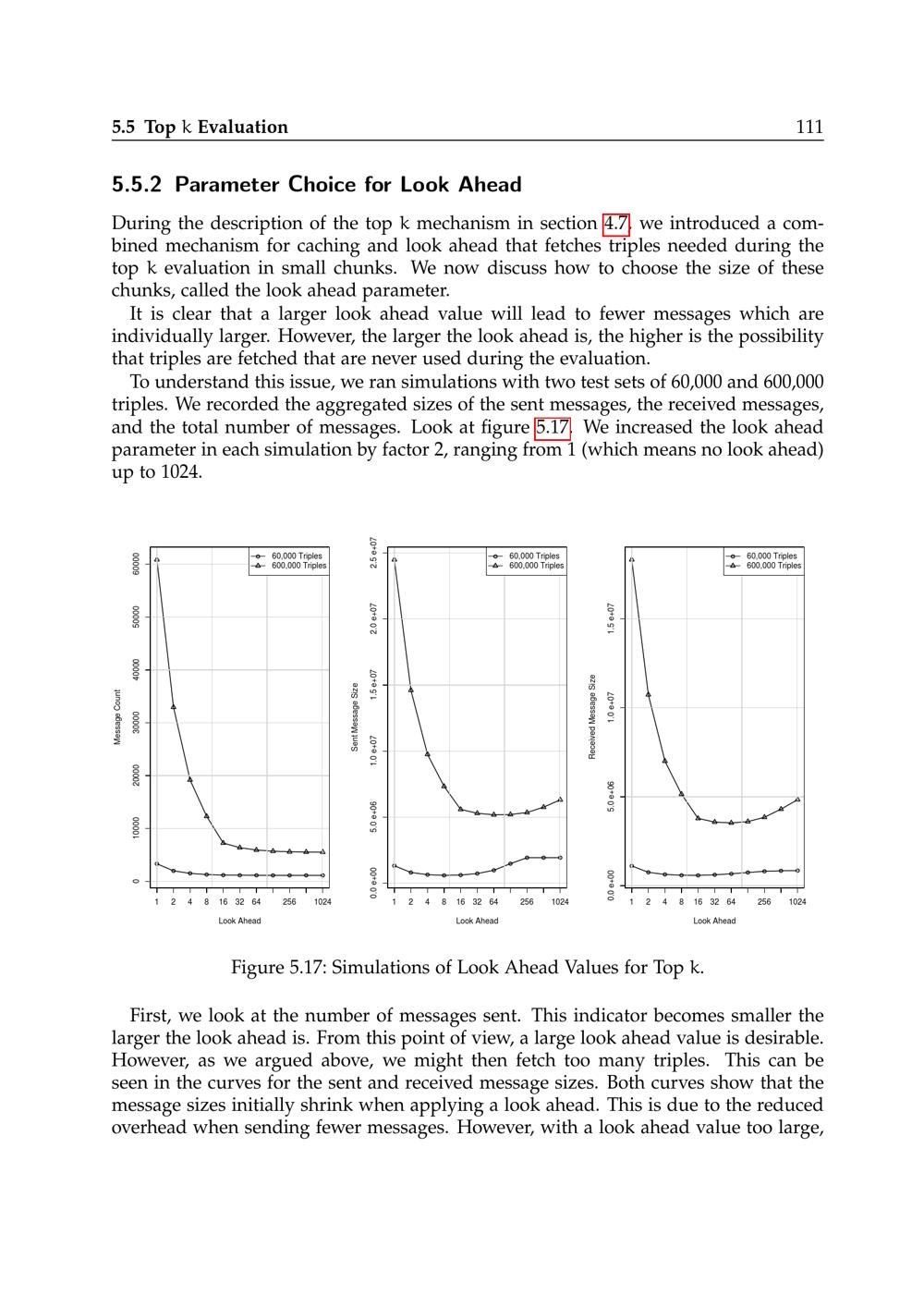 5.5 Top k Evaluation 111

5.5.2 Parameter Choice for Look Ahead

During the description of the top k mechanism in section 4.7, we introduced a combined mechanism for caching and look ahead that fetches triples needed during the top k evaluation in small chunks. We now discuss how to choose the size of these chunks, called the look ahead parameter.

It is clear that a larger look ahead value will lead to fewer messages which are individually larger. However, the larger the look ahead is, the higher is the possibility that triples are fetched that are never used during the evaluation.

To understand this issue, we ran simulations with two test sets of 60,000 and 600,000 triples. We recorded the aggregated sizes of the sent messages, the received messages, and the total number of messages. Look at figure 5.17. We increased the look ahead parameter in each simulation by factor 2, ranging from 1 (which means no look ahead) up to 1024.

60,000 Triples
600,000 Triples
Message Count
0
10000
20000
30000
40000
50000
60000
1 2 4 8 16 32 64 256 1024
Look Ahead

60,000 Triples
600,000 Triples
Sent Message Size
0.0 e+00
5.0 e+06
1.0 e+07
1.5 e+07
2.0 e+07
2.5 e+07
1 2 4 8 16 32 64 256 1024
Look Ahead

60,000 Triples
600,000 Triples
Received Message Size
0.0 e+00
5.0 e+06
1.0 e+07
1.5 e+07
1 2 4 8 16 32 64 256 1024
Look Ahead

Figure 5.17: Simulations of Look Ahead Values for Top k.

First, we look at the number of messages sent. This indicator becomes smaller the larger the look ahead is. From this point of view, a large look ahead value is desirable. However, as we argued above, we might then fetch too many triples. This can be seen in the curves for the sent and received message sizes. Both curves show that the message sizes initially shrink when applying a look ahead. This is due to the reduced overhead when sending fewer messages. However, with a look ahead value too large,